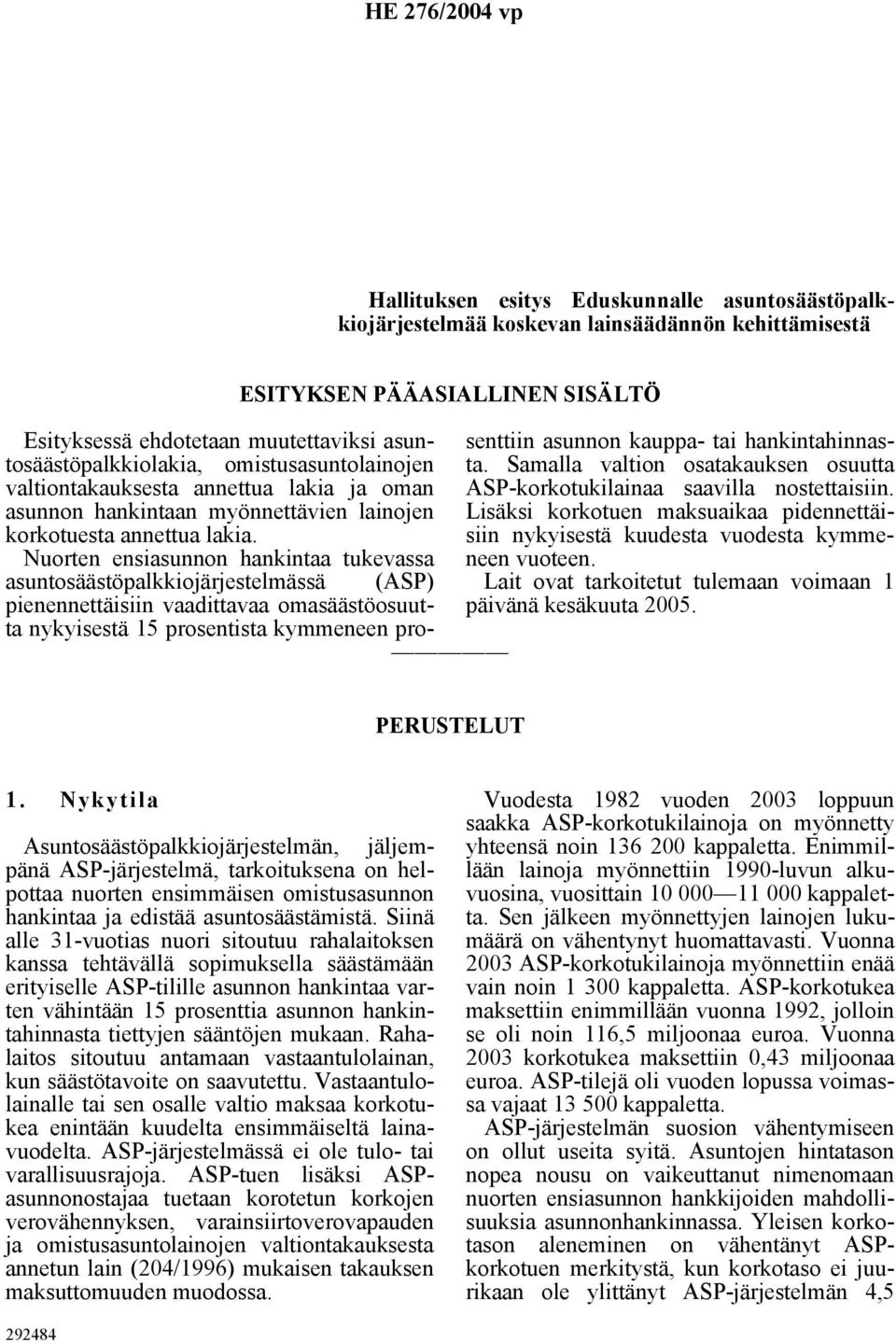 HE 276/2004 vp

Hallituksen esitys Eduskunnalle asuntosäästöpalkkiojärjestelmää koskevan lainsäädännön kehittämisestä

ESITYKSEN PÄÄASIALLINEN SISÄLTÖ

Esityksessä ehdotetaan muutettaviksi asuntosäästöpalkkiolakia, omistusasuntolainojen valtiontakauksesta annettua lakia ja oman asunnon hankintaan myönnettävien lainojen korkotuesta annettua lakia. Nuorten ensiasunnon hankintaa tukevassa asuntosäästöpalkkiojärjestelmässä (ASP) pienennettäisiin vaadittavaa omasäästöosuutta nykyisestä 15 prosentista kymmeneen prosenttiin asunnon kauppa- tai hankintahinnasta. Samalla valtion osatakauksen osuutta ASP-korkotukilainaa saavilla nostettaisiin. Lisäksi korkotuen maksuaikaa pidennettäisiin nykyisestä kuudesta vuodesta kymmeneen vuoteen.

Lait ovat tarkoitetut tulemaan voimaan 1 päivänä kesäkuuta 2005.

PERUSTELUT

1. Nykytila

Asuntosäästöpalkkiojärjestelmän, jäljempänä ASP-järjestelmä, tarkoituksena on helpottaa nuorten ensimmäisen omistusasunnon hankintaa ja edistää asuntosäästämistä. Siinä alle 31-vuotias nuori sitoutuu rahalaitoksen kanssa tehtävällä sopimuksella säästämään erityiselle ASP-tilille asunnon hankintaa varten vähintään 15 prosenttia asunnon hankintahinnasta tiettyjen sääntöjen mukaan. Rahalaitos sitoutuu antamaan vastaantulolainan, kun säästötavoite on saavutettu. Vastaantulolainalle tai sen osalle valtio maksaa korkotukea enintään kuudelta ensimmäiseltä lainavuodelta. ASP-järjestelmässä ei ole tulo- tai varallisuusrajoja. ASP-tuen lisäksi ASP-asunnonostajaa tuetaan korotetun korkojen verovähennyksen, varainsiirtoverovapauden ja omistusasuntolainojen valtiontakauksesta annetun lain (204/1996) mukaisen takauksen maksuttomuuden muodossa.

Vuodesta 1982 vuoden 2003 loppuun saakka ASP-korkotukilainoja on myönnetty yhteensä noin 136 200 kappaletta. Enimmillään lainoja myönnettiin 1990-luvun alkuvuosina, vuosittain 10 000—11 000 kappaletta. Sen jälkeen myönnettyjen lainojen lukumäärä on vähentynyt huomattavasti. Vuonna 2003 ASP-korkotukilainoja myönnettiin enää vain noin 1 300 kappaletta. ASP-korkotukea maksettiin enimmillään vuonna 1992, jolloin se oli noin 116,5 miljoonaa euroa. Vuonna 2003 korkotukea maksettiin 0,43 miljoonaa euroa. ASP-tilejä oli vuoden lopussa voimassa vajaat 13 500 kappaletta.

ASP-järjestelmän suosion vähentymiseen on ollut useita syitä. Asuntojen hintatason nopea nousu on vaikeuttanut nimenomaan nuorten ensiasunnon hankkijoiden mahdollisuuksia asunnonhankinnassa. Yleisen korkotason aleneminen on vähentänyt ASP-korkotuen merkitystä, kun korkotaso ei juurikaan ole ylittänyt ASP-järjestelmän 4,5

292484